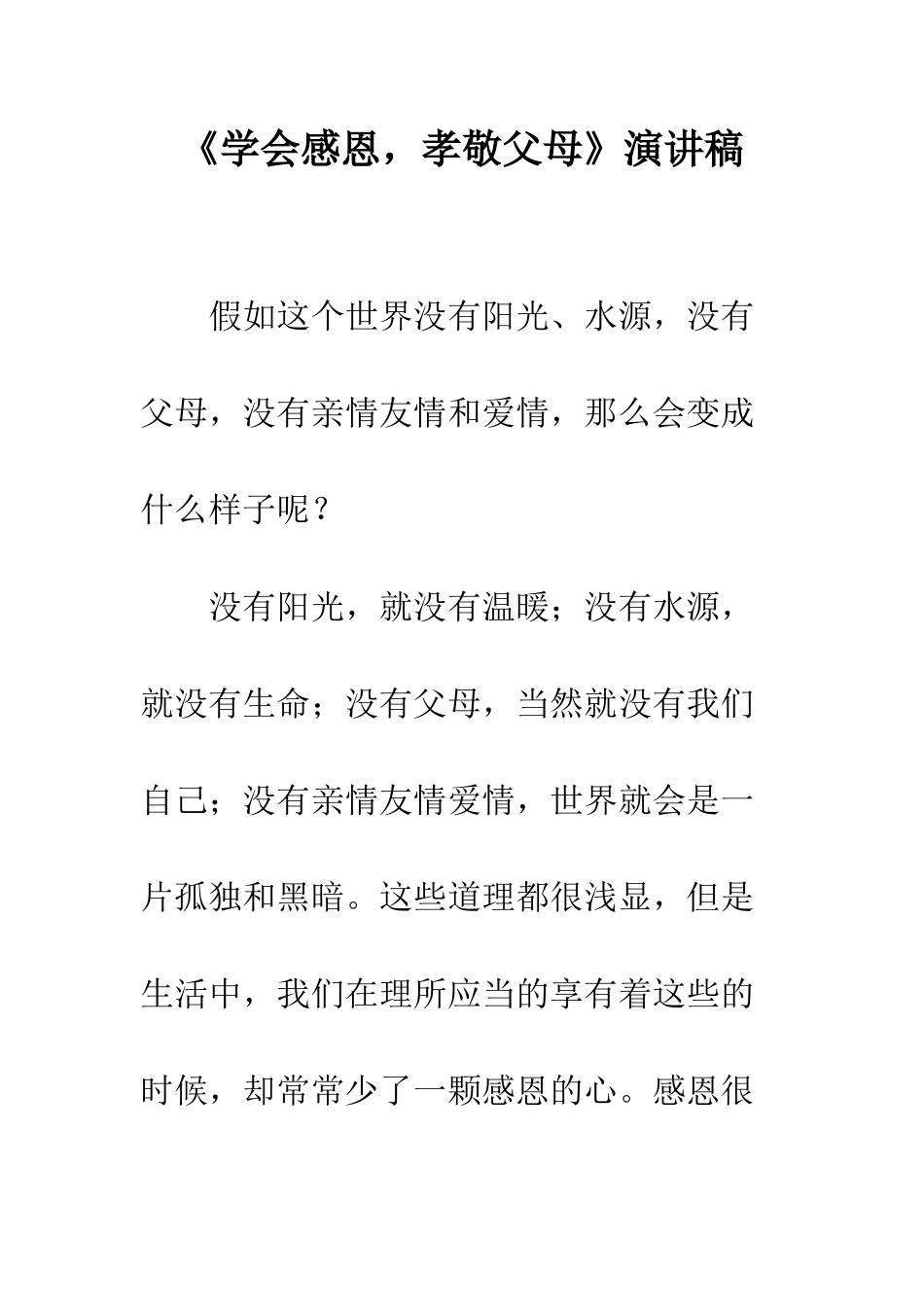 《学会感恩，孝敬父母》演讲稿

假如这个世界没有阳光、水源，没有父母，没有亲情友情和爱情，那么会变成什么样子呢？

没有阳光，就没有温暖；没有水源，就没有生命；没有父母，当然就没有我们自己；没有亲情友情爱情，世界就会是一片孤独和黑暗。这些道理都很浅显，但是生活中，我们在理所应当的享有着这些的时候，却常常少了一颗感恩的心。感恩很